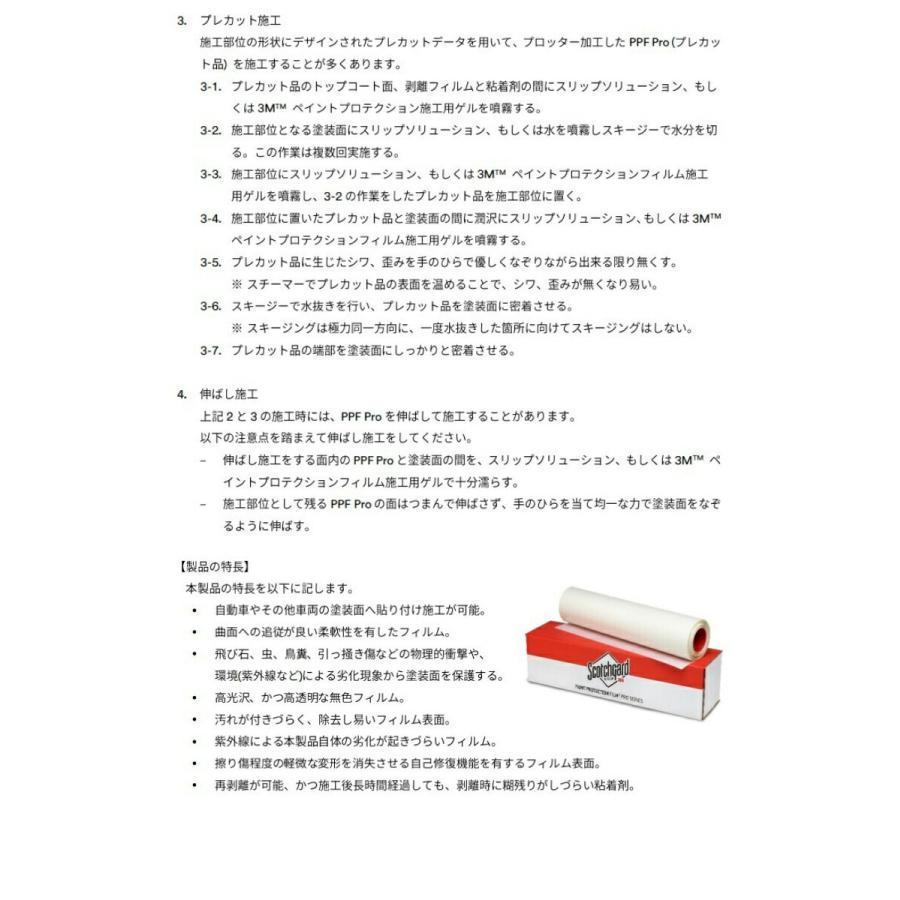 3. プレカット施工

施工部位の形状にデザインされたプレカットデータを用いて、プロッター加工した PPF Pro (プレカット品) を施工することが多くあります。

3-1. プレカット品のトップコート面、剥離フィルムと粘着剤の間にスリップソリューション、もしくは 3M™ ペイントプロテクション施工用ゲルを噴霧する。

3-2. 施工部位となる塗装面にスリップソリューション、もしくは水を噴霧しスキージーで水分を切る。この作業は複数回実施する。

3-3. 施工部位にスリップソリューション、もしくは 3M™ ペイントプロテクションフィルム施工用ゲルを噴霧し、3-2 の作業をしたプレカット品を施工部位に置く。

3-4. 施工部位に置いたプレカット品と塗装面の間に潤沢にスリップソリューション、もしくは 3M™ ペイントプロテクションフィルム施工用ゲルを噴霧する。

3-5. プレカット品に生じたシワ、歪みを手のひらで優しくなぞりながら出来る限り無くす。
※ スチーマーでプレカット品の表面を温めることで、シワ、歪みが無くなり易い。

3-6. スキージーで水抜きを行い、プレカット品を塗装面に密着させる。
※ スキージングは極力同一方向に、一度水抜きした箇所に向けてスキージングはしない。

3-7. プレカット品の端部を塗装面にしっかりと密着させる。

4. 伸ばし施工

上記 2 と 3 の施工時には、PPF Pro を伸ばして施工することがあります。
以下の注意点を踏まえて伸ばし施工をしてください。

– 伸ばし施工をする面内の PPF Pro と塗装面の間を、スリップソリューション、もしくは 3M™ ペイントプロテクションフィルム施工用ゲルで十分濡らす。

– 施工部位として残る PPF Pro の面はつまんで伸ばさず、手のひらを当て均一な力で塗装面をなぞるように伸ばす。

【製品の特長】

本製品の特長を以下に記します。

• 自動車やその他車両の塗装面へ貼り付け施工が可能。
• 曲面への追従が良い柔軟性を有したフィルム。
• 飛び石、虫、鳥糞、引っ掻き傷などの物理的衝撃や、環境(紫外線など)による劣化現象から塗装面を保護する。
• 高光沢、かつ高透明な無色フィルム。
• 汚れが付きづらく、除去し易いフィルム表面。
• 紫外線による本製品自体の劣化が起きづらいフィルム。
• 擦り傷程度の軽微な変形を消失させる自己修復機能を有するフィルム表面。
• 再剥離が可能、かつ施工後長時間経過しても、剥離時に糊残りがしづらい粘着剤。

Scotchgard
PAINT PROTECTION FILM PRO SERIES